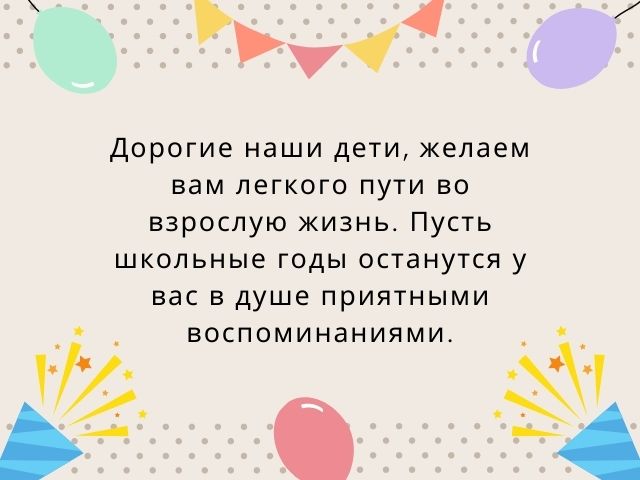 Дорогие наши дети, желаем вам легкого пути во взрослую жизнь. Пусть школьные годы останутся у вас в душе приятными воспоминаниями.